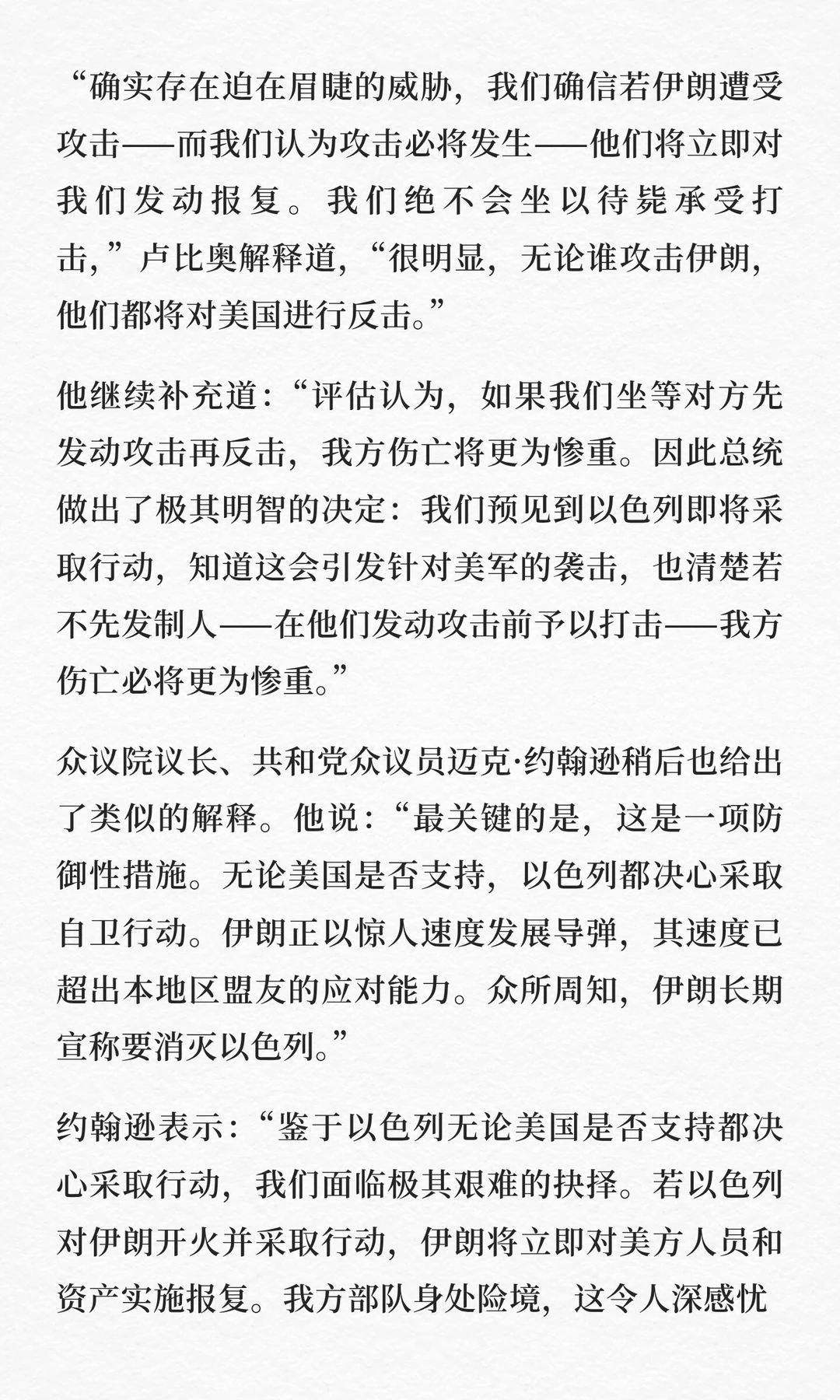 “确实存在迫在眉睫的威胁，我们确信若伊朗遭受攻击——而我们认为攻击必将发生——他们将立即对我们发动报复。我们绝不会坐以待毙承受打击，”卢比奥解释道，“很明显，无论谁攻击伊朗，他们都将对美国进行反击。”

他继续补充道：“评估认为，如果我们坐等对方先发动攻击再反击，我方伤亡将更为惨重。因此总统做出了极其明智的决定：我们预见到以色列即将采取行动，知道这会引发针对美军的袭击，也清楚若不先发制人——在他们发动攻击前予以打击——我方伤亡必将更为惨重。”

众议院议长、共和党众议员迈克·约翰逊稍后也给出了类似的解释。他说：“最关键的是，这是一项防御性措施。无论美国是否支持，以色列都决心采取自卫行动。伊朗正以惊人速度发展导弹，其速度已超出本地区盟友的应对能力。众所周知，伊朗长期宣称要消灭以色列。”

约翰逊表示：“鉴于以色列无论美国是否支持都决心采取行动，我们面临极其艰难的抉择。若以色列对伊朗开火并采取行动，伊朗将立即对美方人员和资产实施报复。我方部队身处险境，这令人深感忧